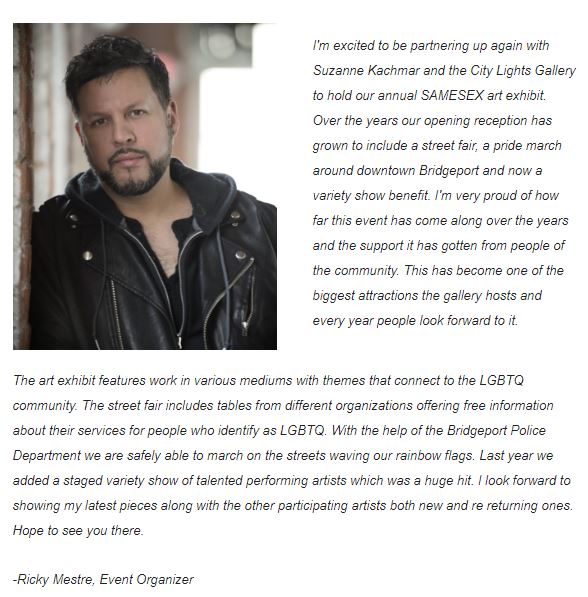 I'm excited to be partnering up again with Suzanne Kachmar and the City Lights Gallery to hold our annual SAMESEX art exhibit. Over the years our opening reception has grown to include a street fair, a pride march around downtown Bridgeport and now a variety show benefit. I'm very proud of how far this event has come along over the years and the support it has gotten from people of the community. This has become one of the biggest attractions the gallery hosts and every year people look forward to it.

The art exhibit features work in various mediums with themes that connect to the LGBTQ community. The street fair includes tables from different organizations offering free information about their services for people who identify as LGBTQ. With the help of the Bridgeport Police Department we are safely able to march on the streets waving our rainbow flags. Last year we added a staged variety show of talented performing artists which was a huge hit. I look forward to showing my latest pieces along with the other participating artists both new and re returning ones. Hope to see you there.

-Ricky Mestre, Event Organizer